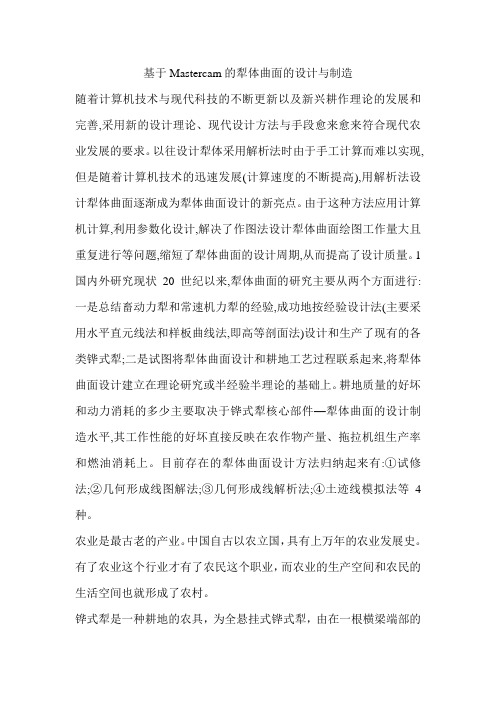 基于Mastercam的犁体曲面的设计与制造

随着计算机技术与现代科技的不断更新以及新兴耕作理论的发展和完善,采用新的设计理论、现代设计方法与手段愈来愈来符合现代农业发展的要求。以往设计犁体采用解析法时由于手工计算而难以实现,但是随着计算机技术的迅速发展(计算速度的不断提高),用解析法设计犁体曲面逐渐成为犁体曲面设计的新亮点。由于这种方法应用计算机计算,利用参数化设计,解决了作图法设计犁体曲面绘图工作量大且重复进行等问题,缩短了犁体曲面的设计周期,从而提高了设计质量。1 国内外研究现状 20 世纪以来,犁体曲面的研究主要从两个方面进行:一是总结畜动力犁和常速机力犁的经验,成功地按经验设计法(主要采用水平直元线法和样板曲线法,即高等剖面法)设计和生产了现有的各类铧式犁;二是试图将犁体曲面设计和耕地工艺过程联系起来,将犁体曲面设计建立在理论研究或半经验半理论的基础上。耕地质量的好坏和动力消耗的多少主要取决于铧式犁核心部件—犁体曲面的设计制造水平,其工作性能的好坏直接反映在农作物产量、拖拉机组生产率和燃油消耗上。目前存在的犁体曲面设计方法归纳起来有:①试修法;②几何形成线图解法;③几何形成线解析法;④土迹线模拟法等 4 种。

农业是最古老的产业。中国自古以农立国,具有上万年的农业发展史。有了农业这个行业才有了农民这个职业,而农业的生产空间和农民的生活空间也就形成了农村。

铧式犁是一种耕地的农具，为全悬挂式铧式犁，由在一根横梁端部的